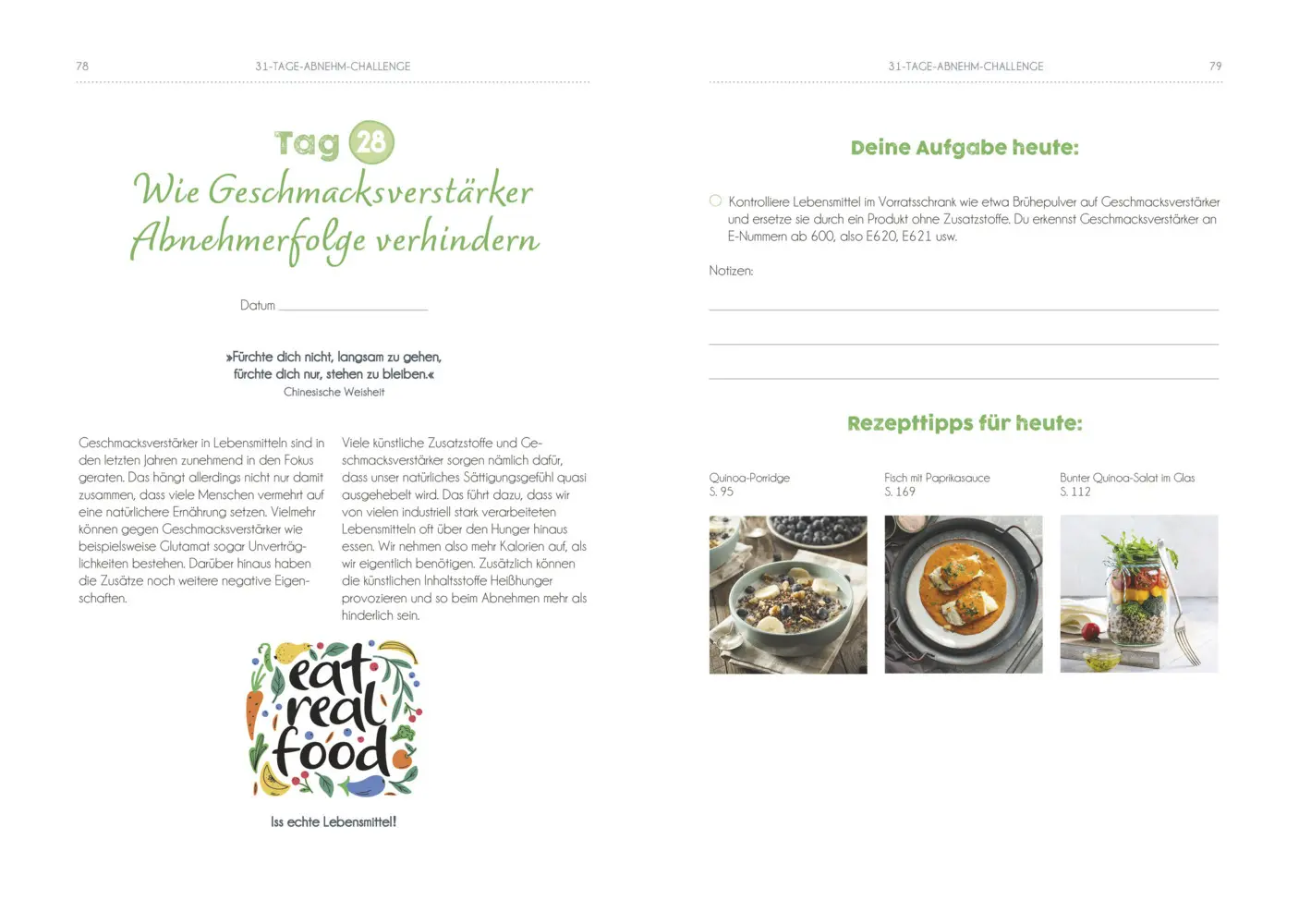 78

31-TAGE-ABNEHM-CHALLENGE

Tag 28

Wie Geschmacksverstärker Abnehmerfolge verhindern

Datum

»Fürchte dich nicht, langsam zu gehen, fürchte dich nur, stehen zu bleiben.«
Chinesische Weisheit

Geschmacksverstärker in Lebensmitteln sind in den letzten Jahren zunehmend in den Fokus geraten. Das hängt allerdings nicht nur damit zusammen, dass viele Menschen vermehrt auf eine natürlichere Ernährung setzen. Vielmehr können gegen Geschmacksverstärker wie beispielsweise Glutamat sogar Unverträglichkeiten bestehen. Darüber hinaus haben die Zusätze noch weitere negative Eigenschaften.

Viele künstliche Zusatzstoffe und Geschmacksverstärker sorgen nämlich dafür, dass unser natürliches Sättigungsgefühl quasi ausgehebelt wird. Das führt dazu, dass wir von vielen industriell stark verarbeiteten Lebensmitteln oft über den Hunger hinaus essen. Wir nehmen also mehr Kalorien auf, als wir eigentlich benötigen. Zusätzlich können die künstlichen Inhaltsstoffe Heißhunger provozieren und so beim Abnehmen mehr als hinderlich sein.

eat real food

Iss echte Lebensmittel!

31-TAGE-ABNEHM-CHALLENGE

79

Deine Aufgabe heute:

Kontrolliere Lebensmittel im Vorratsschrank wie etwa Brühepulver auf Geschmacksverstärker und ersetze sie durch ein Produkt ohne Zusatzstoffe. Du erkennst Geschmacksverstärker an E-Nummern ab 600, also E620, E621 usw.

Notizen:

Rezepttipps für heute:

Quinoa-Porridge
S. 95

Fisch mit Paprikasauce
S. 169

Bunter Quinoa-Salat im Glas
S. 112